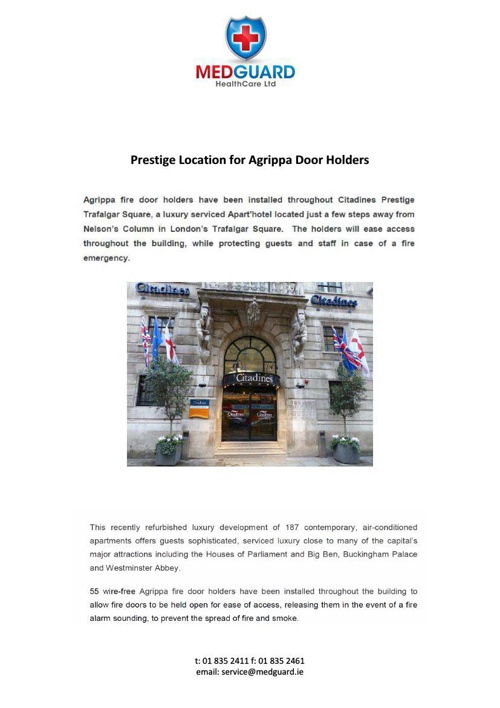 MEDGUARD
HealthCare Ltd

Prestige Location for Agrippa Door Holders

Agrippa fire door holders have been installed throughout Citadines Prestige Trafalgar Square, a luxury serviced Apart'hotel located just a few steps away from Nelson's Column in London's Trafalgar Square. The holders will ease access throughout the building, while protecting guests and staff in case of a fire emergency.

Citadines
Citadines
Citadines

This recently refurbished luxury development of 187 contemporary, air-conditioned apartments offers guests sophisticated, serviced luxury close to many of the capital's major attractions including the Houses of Parliament and Big Ben, Buckingham Palace and Westminster Abbey.

55 wire-free Agrippa fire door holders have been installed throughout the building to allow fire doors to be held open for ease of access, releasing them in the event of a fire alarm sounding, to prevent the spread of fire and smoke.

t: 01 835 2411 f: 01 835 2461
email: service@medguard.ie